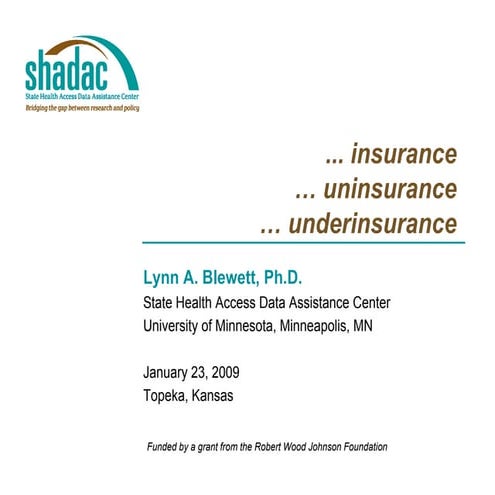 shadac
State Health Access Data Assistance Center
Bridging the gap between research and policy

... insurance
... uninsurance
... underinsurance

Lynn A. Blewett, Ph.D.
State Health Access Data Assistance Center
University of Minnesota, Minneapolis, MN

January 23, 2009
Topeka, Kansas

Funded by a grant from the Robert Wood Johnson Foundation